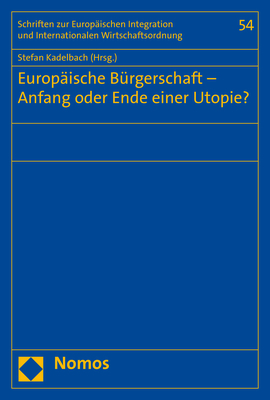 Schriften zur Europäischen Integration und Internationalen Wirtschaftsordnung

54

Stefan Kadelbach (Hrsg.)

Europäische Bürgerschaft – Anfang oder Ende einer Utopie?

Nomos